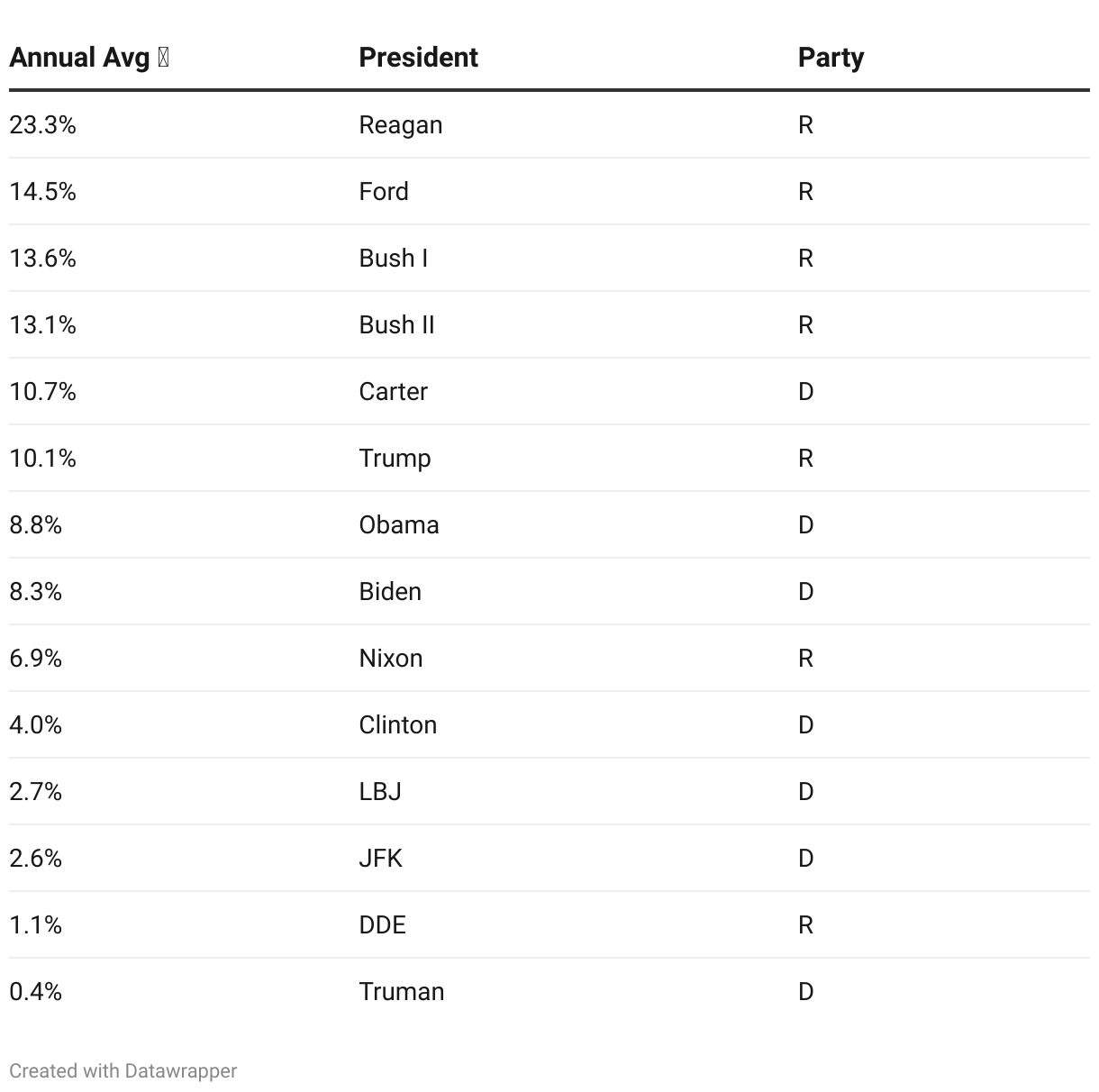 | Annual Avg | President | Party |
|---|---|---|
| 23.3% | Reagan | R |
| 14.5% | Ford | R |
| 13.6% | Bush I | R |
| 13.1% | Bush II | R |
| 10.7% | Carter | D |
| 10.1% | Trump | R |
| 8.8% | Obama | D |
| 8.3% | Biden | D |
| 6.9% | Nixon | R |
| 4.0% | Clinton | D |
| 2.7% | LBJ | D |
| 2.6% | JFK | D |
| 1.1% | DDE | R |
| 0.4% | Truman | D |

Created with Datawrapper